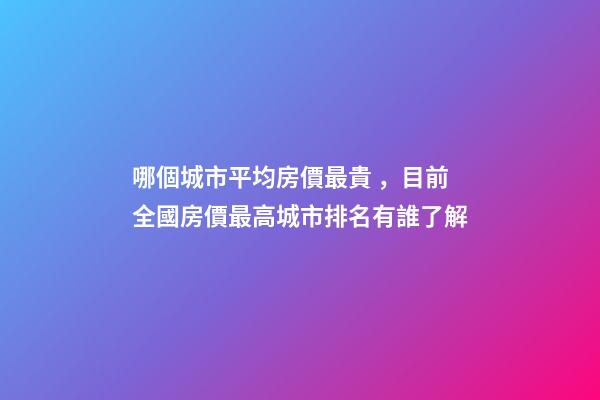 哪個城市平均房價最貴，目前全國房價最高城市排名有誰了解